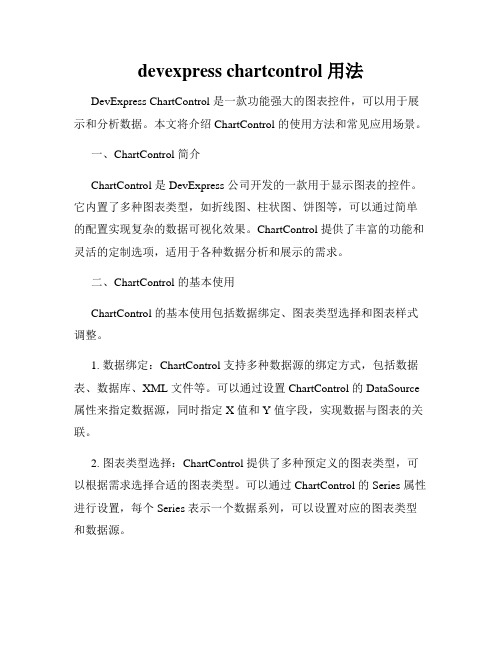 devexpress chartcontrol 用法

DevExpress ChartControl 是一款功能强大的图表控件，可以用于展示和分析数据。本文将介绍 ChartControl 的使用方法和常见应用场景。

一、ChartControl 简介

ChartControl 是 DevExpress 公司开发的一款用于显示图表的控件。它内置了多种图表类型，如折线图、柱状图、饼图等，可以通过简单的配置实现复杂的数据可视化效果。ChartControl 提供了丰富的功能和灵活的定制选项，适用于各种数据分析和展示的需求。

二、ChartControl 的基本使用

ChartControl 的基本使用包括数据绑定、图表类型选择和图表样式调整。

1. 数据绑定：ChartControl 支持多种数据源的绑定方式，包括数据表、数据库、XML 文件等。可以通过设置 ChartControl 的 DataSource 属性来指定数据源，同时指定 X 值和 Y 值字段，实现数据与图表的关联。

2. 图表类型选择：ChartControl 提供了多种预定义的图表类型，可以根据需求选择合适的图表类型。可以通过 ChartControl 的 Series 属性进行设置，每个 Series 表示一个数据系列，可以设置对应的图表类型和数据源。